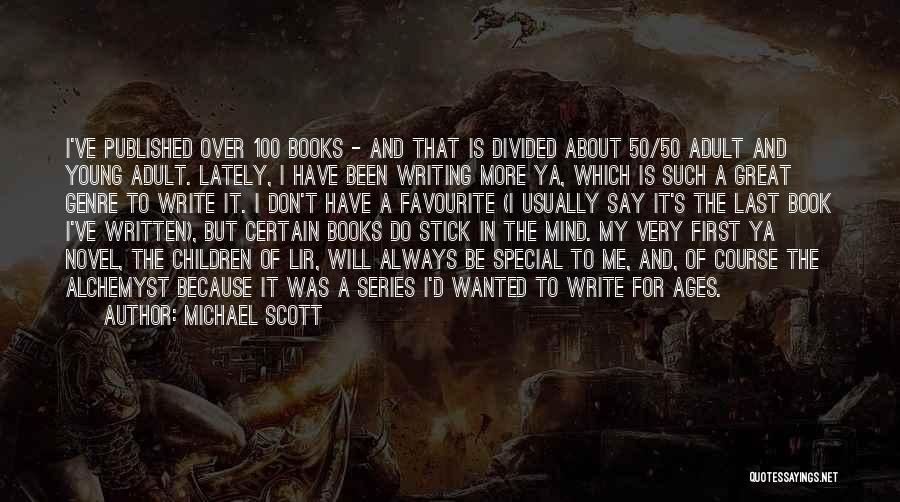 I'VE PUBLISHED OVER 100 BOOKS - AND THAT IS DIVIDED ABOUT 50/50 ADULT AND YOUNG ADULT. LATELY, I HAVE BEEN WRITING MORE YA, WHICH IS SUCH A GREAT GENRE TO WRITE IT. I DON'T HAVE A FAVOURITE (I USUALLY SAY IT'S THE LAST BOOK I'VE WRITTEN), BUT CERTAIN BOOKS DO STICK IN THE MIND. MY VERY FIRST YA NOVEL, THE CHILDREN OF LIR, WILL ALWAYS BE SPECIAL TO ME, AND, OF COURSE THE ALCHEMYST BECAUSE IT WAS A SERIES I'D WANTED TO WRITE FOR AGES.

AUTHOR: MICHAEL SCOTT

QUOTESSAYINGS.NET